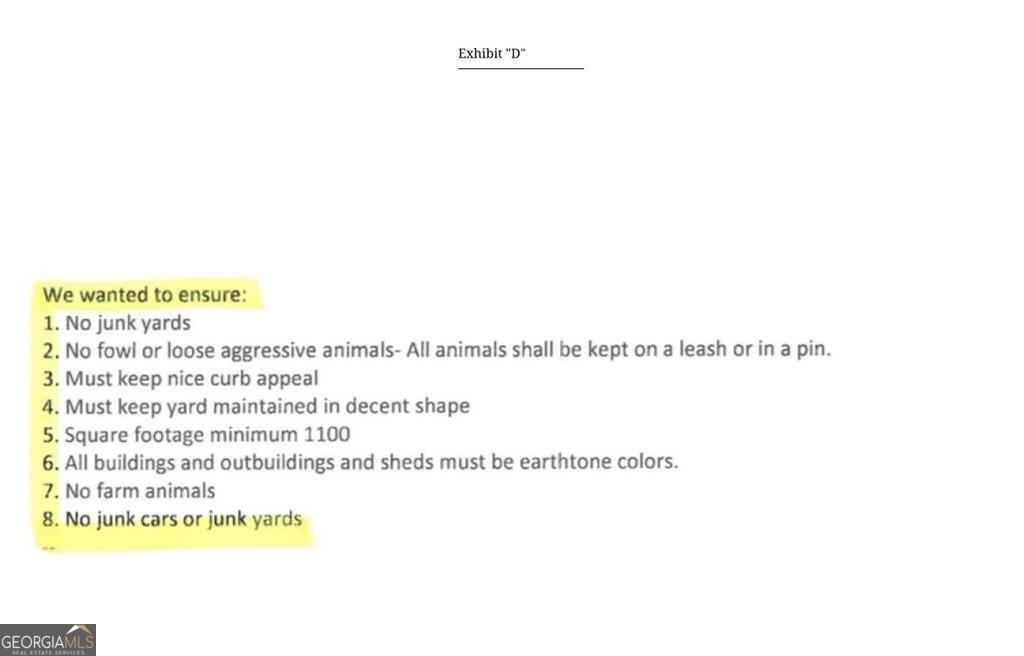 Exhibit "D"

We wanted to ensure:
1. No junk yards
2. No fowl or loose aggressive animals- All animals shall be kept on a leash or in a pin.
3. Must keep nice curb appeal
4. Must keep yard maintained in decent shape
5. Square footage minimum 1100
6. All buildings and outbuildings and sheds must be earthtone colors.
7. No farm animals
8. No junk cars or junk yards

GEORGIAMLS
REAL ESTATE SERVICES